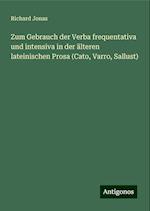 Richard Jonas

Zum Gebrauch der Verba frequentativa und intensiva in der älteren lateinischen Prosa (Cato, Varro, Sallust)

Antigonos